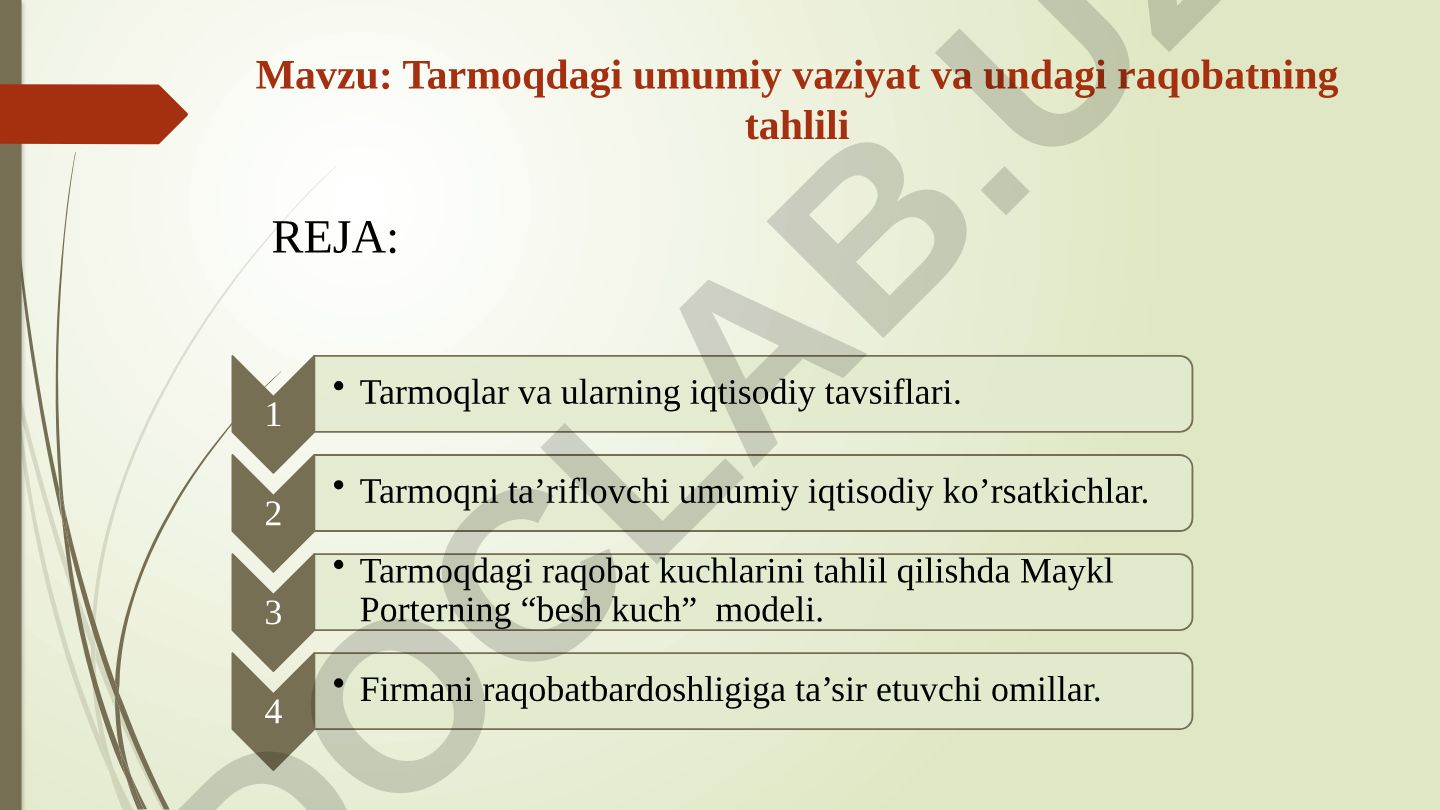 Mavzu: Tarmoqdagi umumiy vaziyat va undagi raqobatning tahlili

REJA:

1
• Tarmoqlar va ularning iqtisodiy tavsiflari.

2
• Tarmoqni ta’riflovchi umumiy iqtisodiy ko’rsatkichlar.

3
• Tarmoqdagi raqobat kuchlarini tahlil qilishda Maykl Porterning “besh kuch” modeli.

4
• Firmani raqobatbardoshligiga ta’sir etuvchi omillar.

DOCLAB.UZ